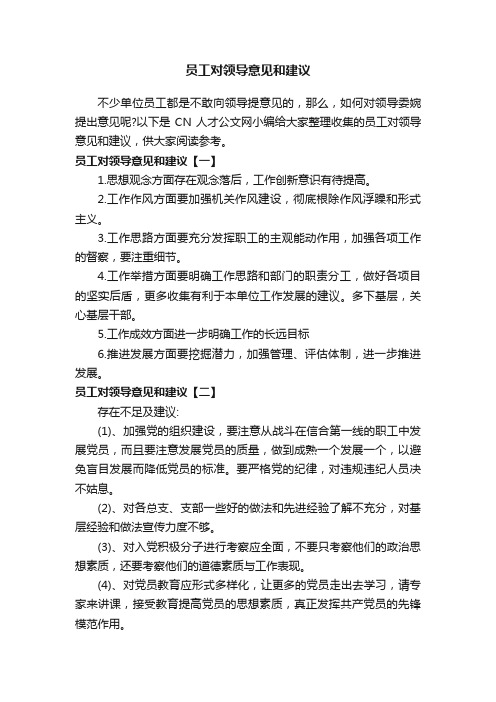 员工对领导意见和建议

不少单位员工都是不敢向领导提意见的，那么，如何对领导委婉提出意见呢?以下是 CN 人才公文网小编给大家整理收集的员工对领导意见和建议，供大家阅读参考。

员工对领导意见和建议【一】

1.思想观念方面存在观念落后，工作创新意识有待提高。

2.工作作风方面要加强机关作风建设，彻底根除作风浮躁和形式主义。

3.工作思路方面要充分发挥职工的主观能动作用，加强各项工作的督察，要注重细节。

4.工作举措方面要明确工作思路和部门的职责分工，做好各项目的坚实后盾，更多收集有利于本单位工作发展的建议。多下基层，关心基层干部。

5.工作成效方面进一步明确工作的长远目标

6.推进发展方面要挖掘潜力，加强管理、评估体制，进一步推进发展。

员工对领导意见和建议【二】

存在不足及建议:

(1)、加强党的组织建设，要注意从战斗在信合第一线的职工中发展党员，而且要注意发展党员的质量，做到成熟一个发展一个，以避免盲目发展而降低党员的标准。要严格党的纪律，对违规违纪人员决不姑息。

(2)、对各总支、支部一些好的做法和先进经验了解不充分，对基层经验和做法宣传力度不够。

(3)、对入党积极分子进行考察应全面，不要只考察他们的政治思想素质，还要考察他们的道德素质与工作表现。

(4)、对党员教育应形式多样化，让更多的党员走出去学习，请专家来讲课，接受教育提高党员的思想素质，真正发挥共产党员的先锋模范作用。